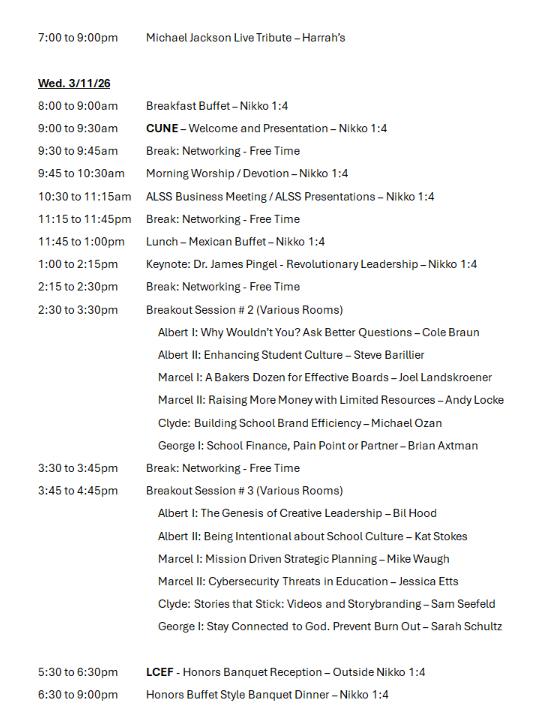 7:00 to 9:00pm Michael Jackson Live Tribute – Harrah's

Wed. 3/11/26

8:00 to 9:00am Breakfast Buffet – Nikko 1:4

9:00 to 9:30am CUNE – Welcome and Presentation – Nikko 1:4

9:30 to 9:45am Break: Networking - Free Time

9:45 to 10:30am Morning Worship / Devotion – Nikko 1:4

10:30 to 11:15am ALSS Business Meeting / ALSS Presentations – Nikko 1:4

11:15 to 11:45pm Break: Networking - Free Time

11:45 to 1:00pm Lunch – Mexican Buffet – Nikko 1:4

1:00 to 2:15pm Keynote: Dr. James Pingel - Revolutionary Leadership – Nikko 1:4

2:15 to 2:30pm Break: Networking - Free Time

2:30 to 3:30pm Breakout Session # 2 (Various Rooms)

Albert I: Why Wouldn't You? Ask Better Questions – Cole Braun

Albert II: Enhancing Student Culture – Steve Barillier

Marcel I: A Bakers Dozen for Effective Boards – Joel Landskroener

Marcel II: Raising More Money with Limited Resources – Andy Locke

Clyde: Building School Brand Efficiency – Michael Ozan

George I: School Finance, Pain Point or Partner – Brian Axtman

3:30 to 3:45pm Break: Networking - Free Time

3:45 to 4:45pm Breakout Session # 3 (Various Rooms)

Albert I: The Genesis of Creative Leadership – Bil Hood

Albert II: Being Intentional about School Culture – Kat Stokes

Marcel I: Mission Driven Strategic Planning – Mike Waugh

Marcel II: Cybersecurity Threats in Education – Jessica Etts

Clyde: Stories that Stick: Videos and Storybranding – Sam Seefeld

George I: Stay Connected to God. Prevent Burn Out – Sarah Schultz

5:30 to 6:30pm LCEF - Honors Banquet Reception – Outside Nikko 1:4

6:30 to 9:00pm Honors Buffet Style Banquet Dinner – Nikko 1:4